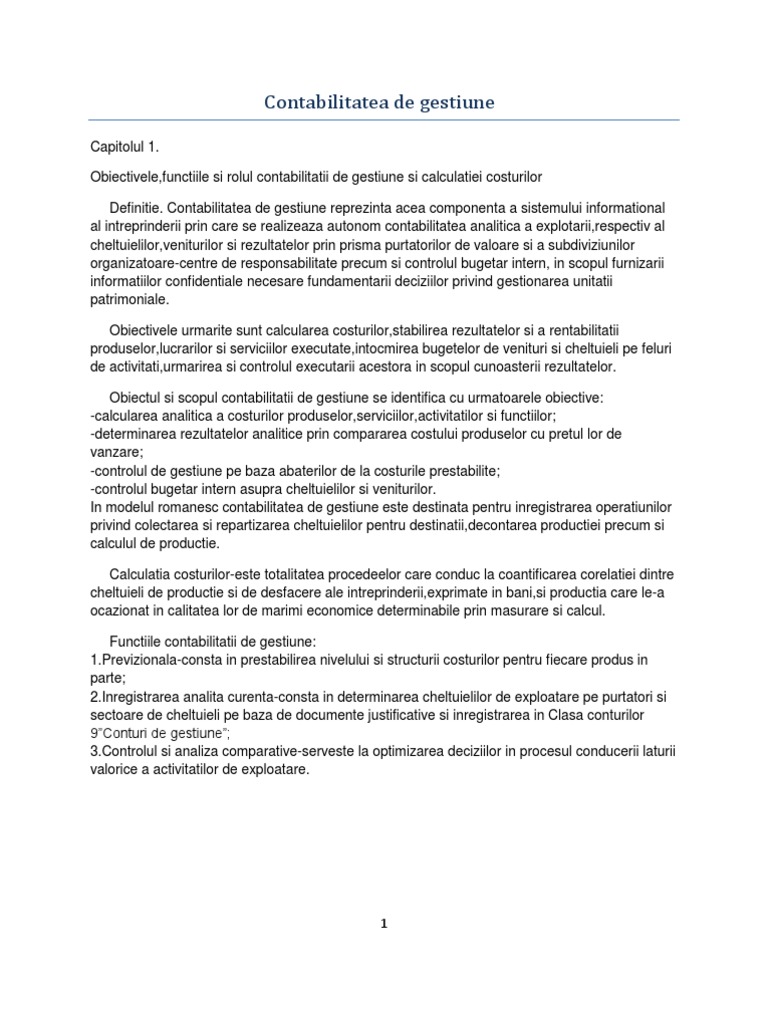 Contabilitatea de gestiune

Capitolul 1.

Obiectivele,functiile si rolul contabilitatii de gestiune si calculatiei costurilor

Definitie. Contabilitatea de gestiune reprezinta acea componenta a sistemului informational al intreprinderii prin care se realizeaza autonom contabilitatea analitica a explotarii,respectiv al cheltuielilor,veniturilor si rezultatelor prin prisma purtatorilor de valoare si a subdiviziunilor organizatoare-centre de responsabilitate precum si controlul bugetar intern, in scopul furnizarii informatiilor confidentiale necesare fundamentarii deciziilor privind gestionarea unitatii patrimoniale.

Obiectivele urmarite sunt calcularea costurilor,stabilirea rezultatelor si a rentabilitatii produselor,lucrarilor si serviciilor executate,intocmirea bugetelor de venituri si cheltuieli pe feluri de activitati,urmarirea si controlul executarii acestora in scopul cunoasterii rezultatelor.

Obiectul si scopul contabilitatii de gestiune se identifica cu urmatoarele obiective:
-calcularea analitica a costurilor produselor,serviciilor,activitatilor si functiilor;
-determinarea rezultatelor analitice prin compararea costului produselor cu pretul lor de vanzare;
-controlul de gestiune pe baza abaterilor de la costurile prestabilite;
-controlul bugetar intern asupra cheltuielilor si veniturilor.
In modelul romanesc contabilitatea de gestiune este destinata pentru inregistrarea operatiunilor privind colectarea si repartizarea cheltuielilor pentru destinatii,decontarea productiei precum si calculul de productie.

Calculatia costurilor-este totalitatea procedeelor care conduc la coantificarea corelatiei dintre cheltuieli de productie si de desfacere ale intreprinderii,exprimate in bani,si productia care le-a ocazionat in calitatea lor de marimi economice determinabile prin masurare si calcul.

Functiile contabilitatii de gestiune:
1.Previzionala-consta in prestabilirea nivelului si structurii costurilor pentru fiecare produs in parte;
2.Inregistrarea analita curenta-consta in determinarea cheltuielilor de exploatare pe purtatori si sectoare de cheltuieli pe baza de documente justificative si inregistrarea in Clasa conturilor 9"Conturi de gestiune";
3.Controlul si analiza comparative-serveste la optimizarea deciziilor in procesul conducerii laturii valorice a activitatilor de exploatare.

1